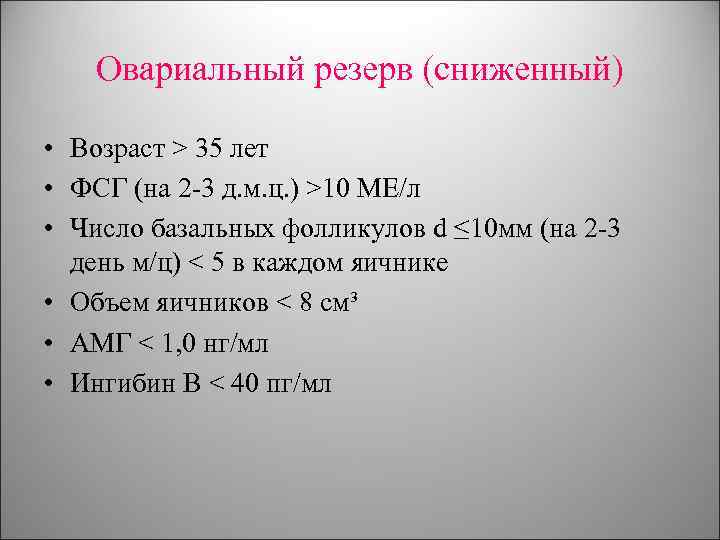 Овариальный резерв (сниженный)

• Возраст > 35 лет
• ФСГ (на 2-3 д.м.ц.) >10 МЕ/л
• Число базальных фолликулов d ≤10мм (на 2-3 день м/ц) < 5 в каждом яичнике
• Объем яичников < 8 см³
• АМГ < 1,0 нг/мл
• Ингибин В < 40 пг/мл